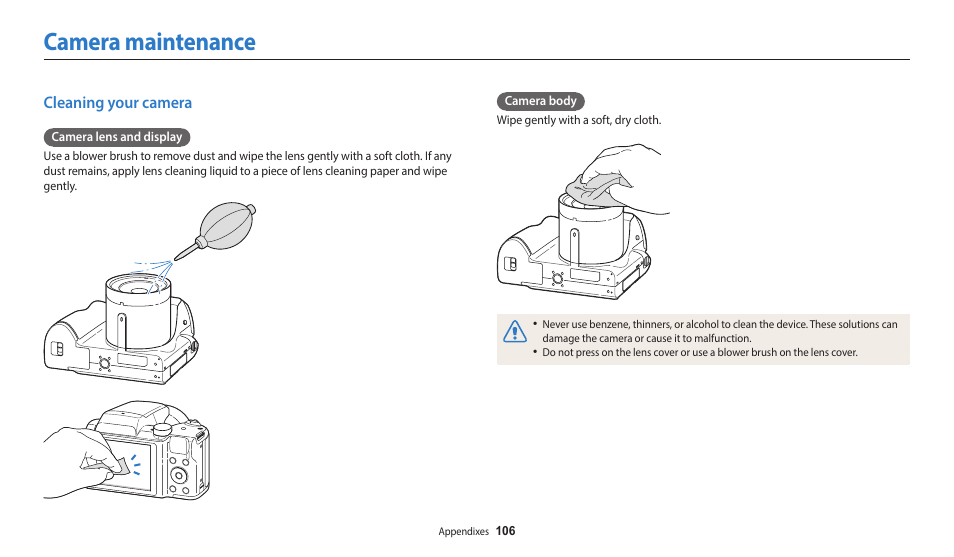 Camera maintenance

Cleaning your camera

Camera lens and display

Use a blower brush to remove dust and wipe the lens gently with a soft cloth. If any dust remains, apply lens cleaning liquid to a piece of lens cleaning paper and wipe gently.

Camera body

Wipe gently with a soft, dry cloth.

• Never use benzene, thinners, or alcohol to clean the device. These solutions can damage the camera or cause it to malfunction.
• Do not press on the lens cover or use a blower brush on the lens cover.

Appendixes 106